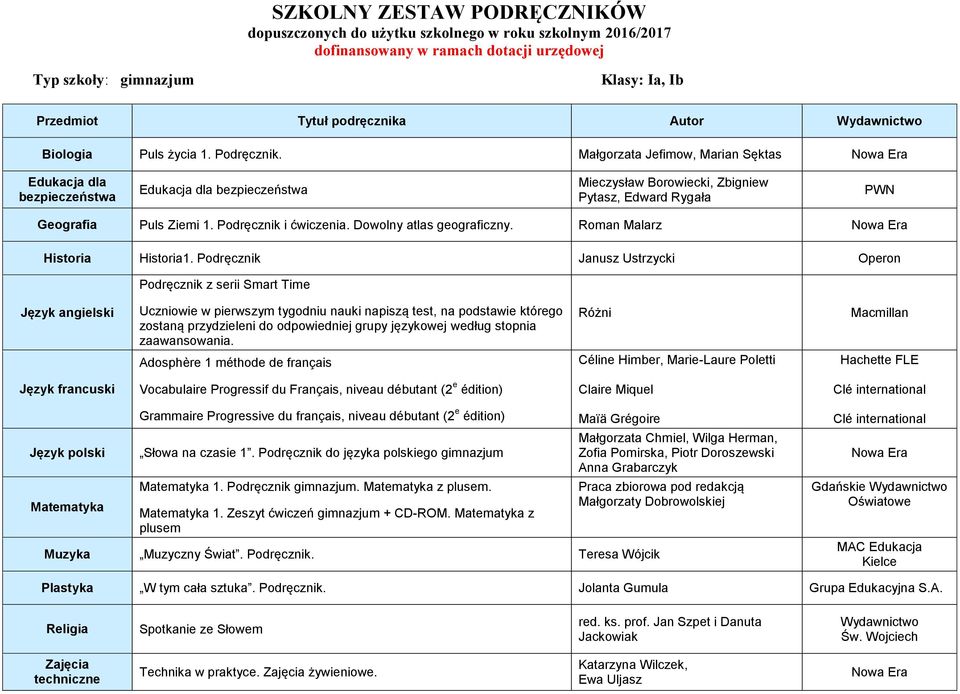 SZKOLNY ZESTAW PODRĘCZNIKÓW
dopuszczonych do użytku szkolnego w roku szkolnym 2016/2017
dofinansowany w ramach dotacji urzędowej

Typ szkoły: gimnazjum

Klasy: Ia, Ib

| Przedmiot | Tytuł podręcznika | Autor | Wydawnictwo |
|---|---|---|---|
| Biologia | Puls życia 1. Podręcznik. | Małgorzata Jefimow, Marian Sęktas | Nowa Era |
| Edukacja dla bezpieczeństwa | Edukacja dla bezpieczeństwa | Mieczysław Borowiecki, Zbigniew Pytasz, Edward Rygała | PWN |
| Geografia | Puls Ziemi 1. Podręcznik i ćwiczenia. Dowolny atlas geograficzny. | Roman Malarz | Nowa Era |
| Historia | Historia1. Podręcznik | Janusz Ustrzycki | Operon |
| Język angielski | Podręcznik z serii Smart Time Uczniowie w pierwszym tygodniu nauki napiszą test, na podstawie którego zostaną przydzieleni do odpowiedniej grupy językowej według stopnia zaawansowania. | Różni | Macmillan |
| Język francuski | Adosphère 1 méthode de français | Céline Himber, Marie-Laure Poletti | Hachette FLE |
| | Vocabulaire Progressif du Français, niveau débutant ($2^e$ édition) | Claire Miquel | Clé international |
| | Grammaire Progressive du français, niveau débutant ($2^e$ édition) | Maïä Grégoire | Clé international |
| Język polski | „Słowa na czasie 1”. Podręcznik do języka polskiego gimnazjum | Małgorzata Chmiel, Wilga Herman, Zofia Pomirska, Piotr Doroszewski Anna Grabarczyk | Nowa Era |
| Matematyka | Matematyka 1. Podręcznik gimnazjum. Matematyka z plusem. Matematyka 1. Zeszyt ćwiczeń gimnazjum + CD-ROM. Matematyka z plusem | Praca zbiorowa pod redakcją Małgorzaty Dobrowolskiej | Gdańskie Wydawnictwo Oświatowe |
| Muzyka | „Muzyczny Świat”. Podręcznik. | Teresa Wójcik | MAC Edukacja Kielce |
| Plastyka | „W tym cała sztuka”. Podręcznik. | Jolanta Gumula | Grupa Edukacyjna S.A. |
| Religia | Spotkanie ze Słowem | red. ks. prof. Jan Szpet i Danuta Jackowiak | Wydawnictwo Św. Wojciech |
| Zajęcia techniczne | Technika w praktyce. Zajęcia żywieniowe. | Katarzyna Wilczek, Ewa Uljasz | Nowa Era |